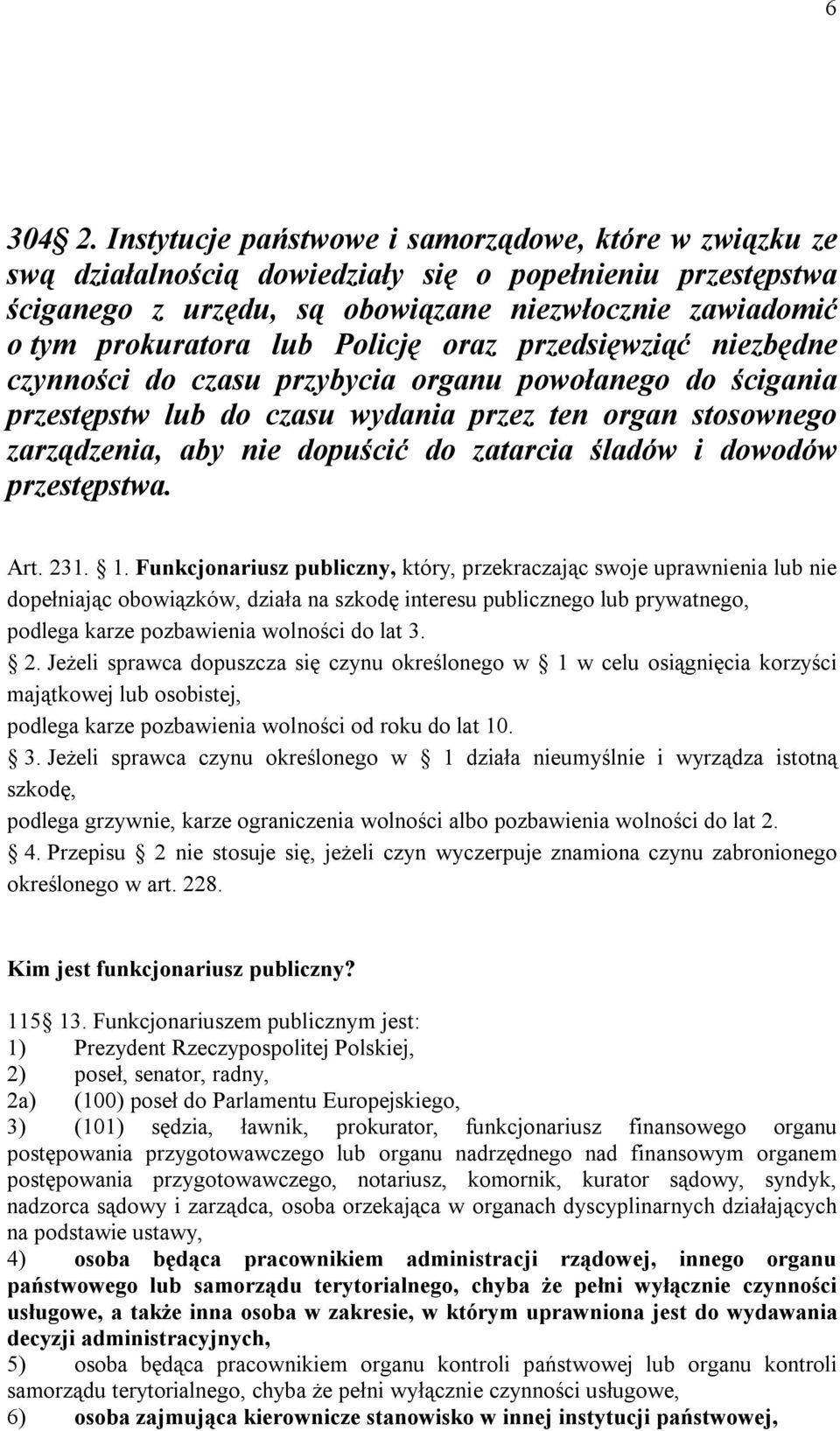 6

304 2. Instytucje państwowe i samorządowe, które w związku ze swą działalnością dowiedziały się o popełnieniu przestępstwa ściganego z urzędu, są obowiązane niezwłocznie zawiadomić o tym prokuratora lub Policję oraz przedsięwziąć niezbędne czynności do czasu przybycia organu powołanego do ścigania przestępstw lub do czasu wydania przez ten organ stosownego zarządzenia, aby nie dopuścić do zatarcia śladów i dowodów przestępstwa.

Art. 231. 1. Funkcjonariusz publiczny, który, przekraczając swoje uprawnienia lub nie dopełniając obowiązków, działa na szkodę interesu publicznego lub prywatnego, podlega karze pozbawienia wolności do lat 3.
2. Jeżeli sprawca dopuszcza się czynu określonego w 1 w celu osiągnięcia korzyści majątkowej lub osobistej,
podlega karze pozbawienia wolności od roku do lat 10.
3. Jeżeli sprawca czynu określonego w 1 działa nieumyślnie i wyrządza istotną szkodę,
podlega grzywnie, karze ograniczenia wolności albo pozbawienia wolności do lat 2.
4. Przepisu 2 nie stosuje się, jeżeli czyn wyczerpuje znamiona czynu zabronionego określonego w art. 228.

Kim jest funkcjonariusz publiczny?

115 13. Funkcjonariuszem publicznym jest:
1) Prezydent Rzeczypospolitej Polskiej,
2) poseł, senator, radny,
2a) (100) poseł do Parlamentu Europejskiego,
3) (101) sędzia, ławnik, prokurator, funkcjonariusz finansowego organu postępowania przygotowawczego lub organu nadrzędnego nad finansowym organem postępowania przygotowawczego, notariusz, komornik, kurator sądowy, syndyk, nadzorca sądowy i zarządca, osoba orzekająca w organach dyscyplinarnych działających na podstawie ustawy,
4) osoba będąca pracownikiem administracji rządowej, innego organu państwowego lub samorządu terytorialnego, chyba że pełni wyłącznie czynności usługowe, a także inna osoba w zakresie, w którym uprawniona jest do wydawania decyzji administracyjnych,
5) osoba będąca pracownikiem organu kontroli państwowej lub organu kontroli samorządu terytorialnego, chyba że pełni wyłącznie czynności usługowe,
6) osoba zajmująca kierownicze stanowisko w innej instytucji państwowej,